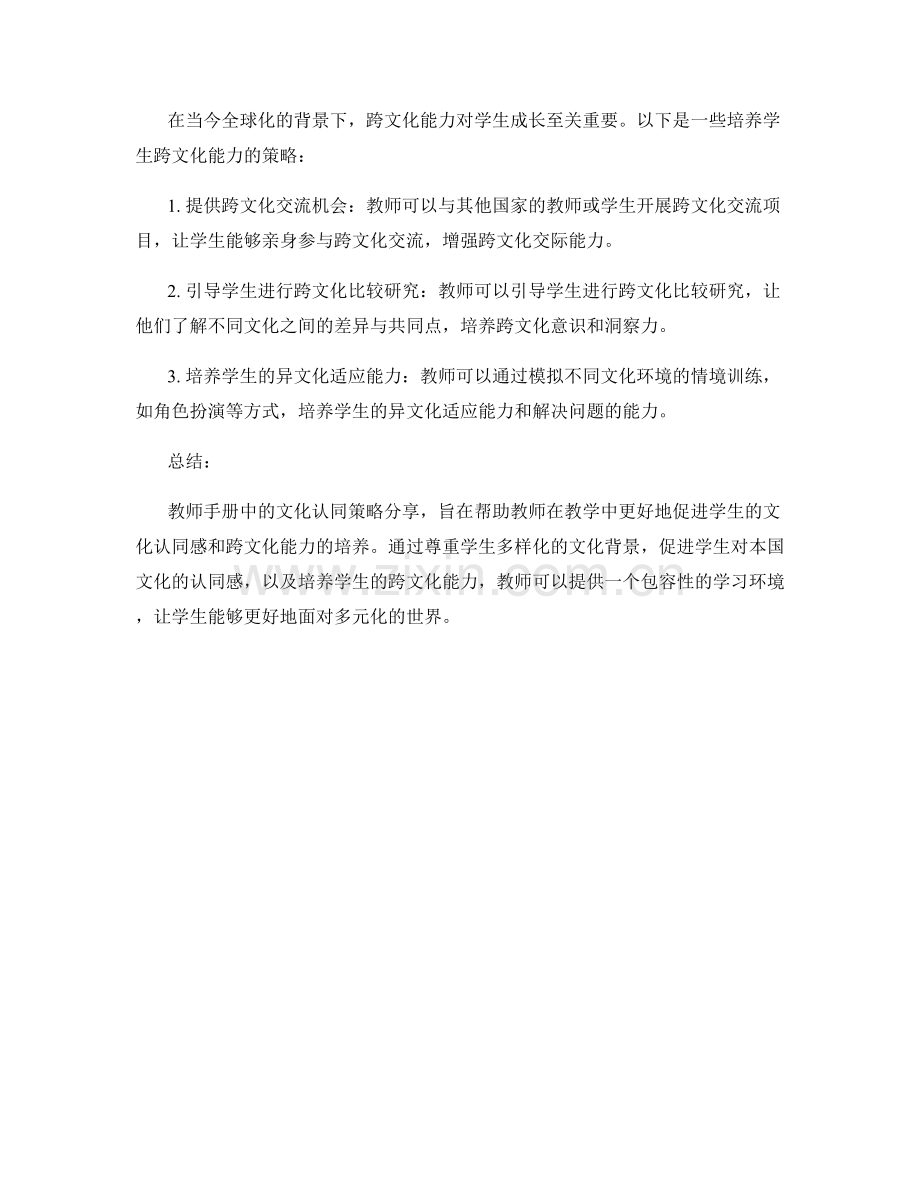 在当今全球化的背景下，跨文化能力对学生成长至关重要。以下是一些培养学生跨文化能力的策略：

1. 提供跨文化交流机会：教师可以与其他国家的教师或学生开展跨文化交流项目，让学生能够亲身参与跨文化交流，增强跨文化交际能力。

2. 引导学生进行跨文化比较研究：教师可以引导学生进行跨文化比较研究，让他们了解不同文化之间的差异与共同点，培养跨文化意识和洞察力。

3. 培养学生的异文化适应能力：教师可以通过模拟不同文化环境的情境训练，如角色扮演等方式，培养学生的异文化适应能力和解决问题的能力。

总结：

教师手册中的文化认同策略分享，旨在帮助教师在教学中更好地促进学生的文化认同感和跨文化能力的培养。通过尊重学生多样化的文化背景，促进学生对本国文化的认同感，以及培养学生的跨文化能力，教师可以提供一个包容性的学习环境，让学生能够更好地面对多元化的世界。

www.zixin.com.cn